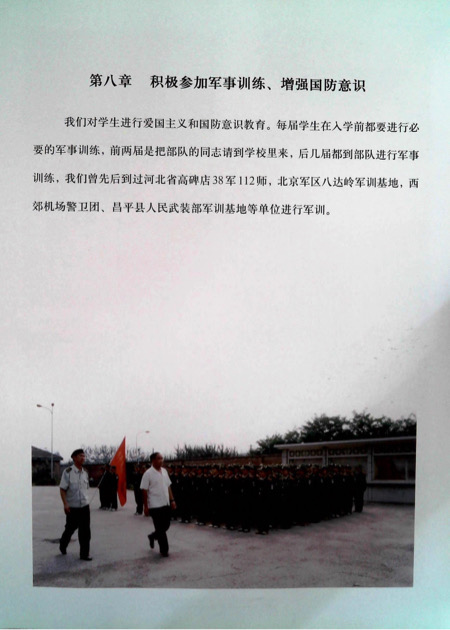 第八章　积极参加军事训练、增强国防意识

我们对学生进行爱国主义和国防意识教育。每届学生在入学前都要进行必要的军事训练，前两届是把部队的同志请到学校里来，后几届都到部队进行军事训练，我们曾先后到过河北省高碑店38军112师，北京军区八达岭军训基地，西郊机场警卫团、昌平县人民武装部军训基地等单位进行军训。